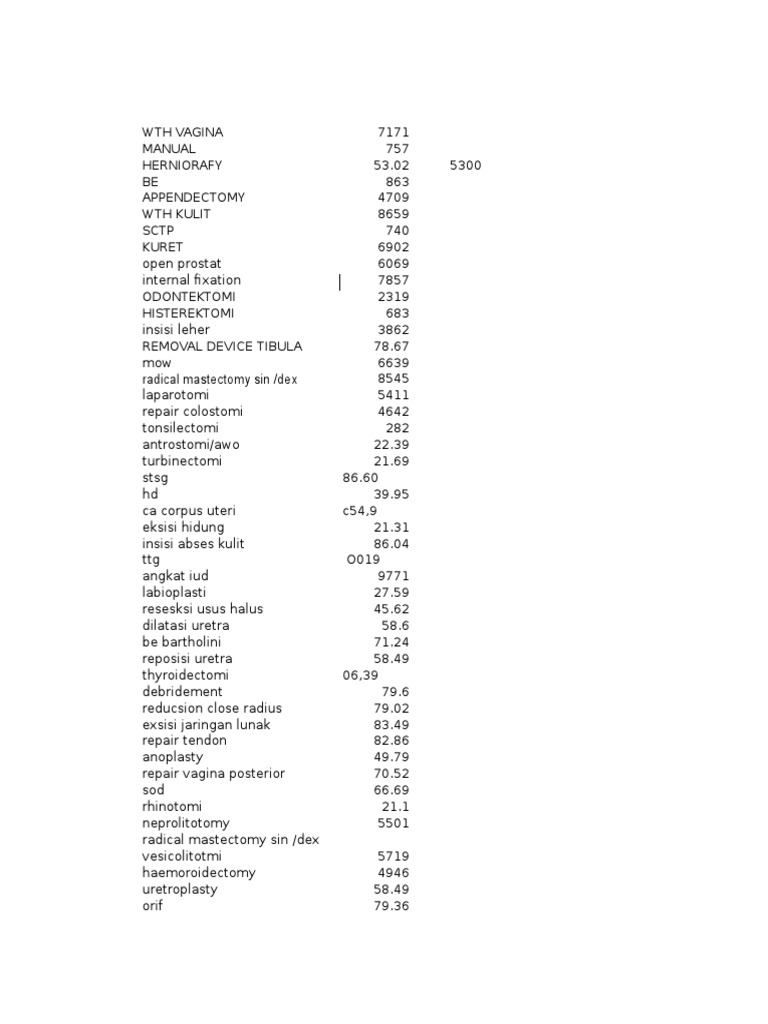 | | | |
|---|---|---|
| WTH VAGINA | 7171 | |
| MANUAL | 757 | |
| HERNIORAFY | 53.02 | 5300 |
| BE | 863 | |
| APPENDECTOMY | 4709 | |
| WTH KULIT | 8659 | |
| SCTP | 740 | |
| KURET | 6902 | |
| open prostat | 6069 | |
| internal fixation | 7857 | |
| ODONTEKTOMI | 2319 | |
| HISTEREKTOMI | 683 | |
| insisi leher | 3862 | |
| REMOVAL DEVICE TIBULA | 78.67 | |
| mow | 6639 | |
| radical mastectomy sin /dex | 8545 | |
| laparotomi | 5411 | |
| repair colostomi | 4642 | |
| tonsilectomi | 282 | |
| antrostomi/awo | 22.39 | |
| turbinectomi | 21.69 | |
| stsg | 86.60 | |
| hd | 39.95 | |
| ca corpus uteri | c54,9 | |
| eksisi hidung | 21.31 | |
| insisi abses kulit | 86.04 | |
| ttg | O019 | |
| angkat iud | 9771 | |
| labioplasti | 27.59 | |
| reseksi usus halus | 45.62 | |
| dilatasi uretra | 58.6 | |
| be bartholini | 71.24 | |
| reposisi uretra | 58.49 | |
| thyroidectomi | 06,39 | |
| debridement | 79.6 | |
| reducsion close radius | 79.02 | |
| exsisi jaringan lunak | 83.49 | |
| repair tendon | 82.86 | |
| anoplasty | 49.79 | |
| repair vagina posterior | 70.52 | |
| sod | 66.69 | |
| rhinotomi | 21.1 | |
| neprolitotomy | 5501 | |
| radical mastectomy sin /dex | | |
| vesicolitotmi | 5719 | |
| haemoroidectomy | 4946 | |
| uretroplasty | 58.49 | |
| orif | 79.36 | |